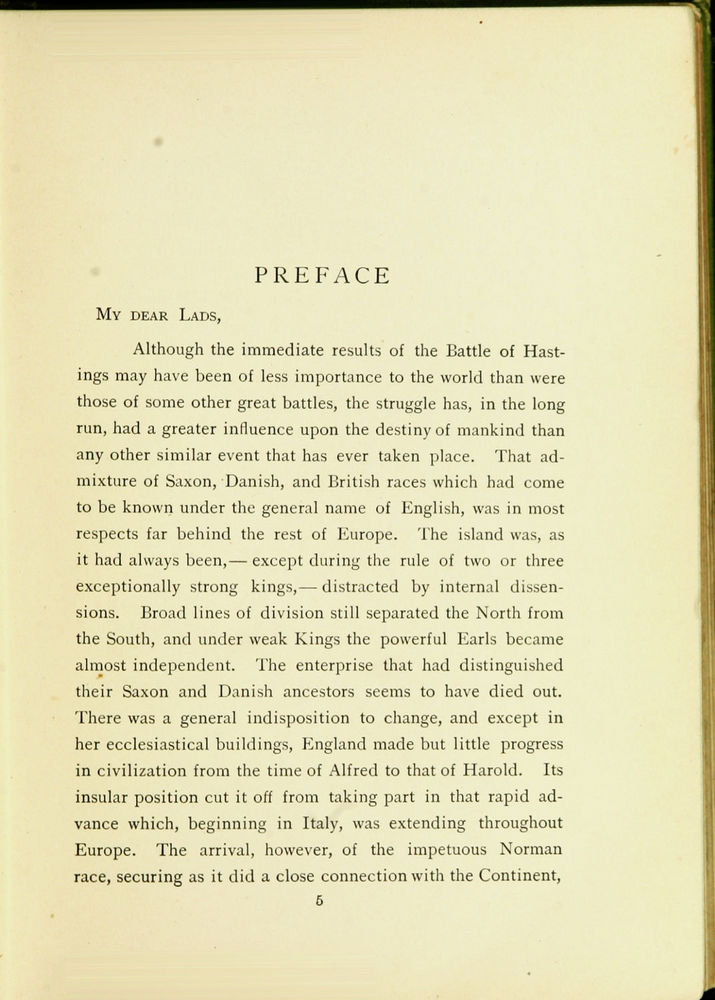 PREFACE

My dear Lads,

Although the immediate results of the Battle of Hastings may have been of less importance to the world than were those of some other great battles, the struggle has, in the long run, had a greater influence upon the destiny of mankind than any other similar event that has ever taken place. That admixture of Saxon, Danish, and British races which had come to be known under the general name of English, was in most respects far behind the rest of Europe. The island was, as it had always been,— except during the rule of two or three exceptionally strong kings,— distracted by internal dissensions. Broad lines of division still separated the North from the South, and under weak Kings the powerful Earls became almost independent. The enterprise that had distinguished their Saxon and Danish ancestors seems to have died out. There was a general indisposition to change, and except in her ecclesiastical buildings, England made but little progress in civilization from the time of Alfred to that of Harold. Its insular position cut it off from taking part in that rapid advance which, beginning in Italy, was extending throughout Europe. The arrival, however, of the impetuous Norman race, securing as it did a close connection with the Continent,

5